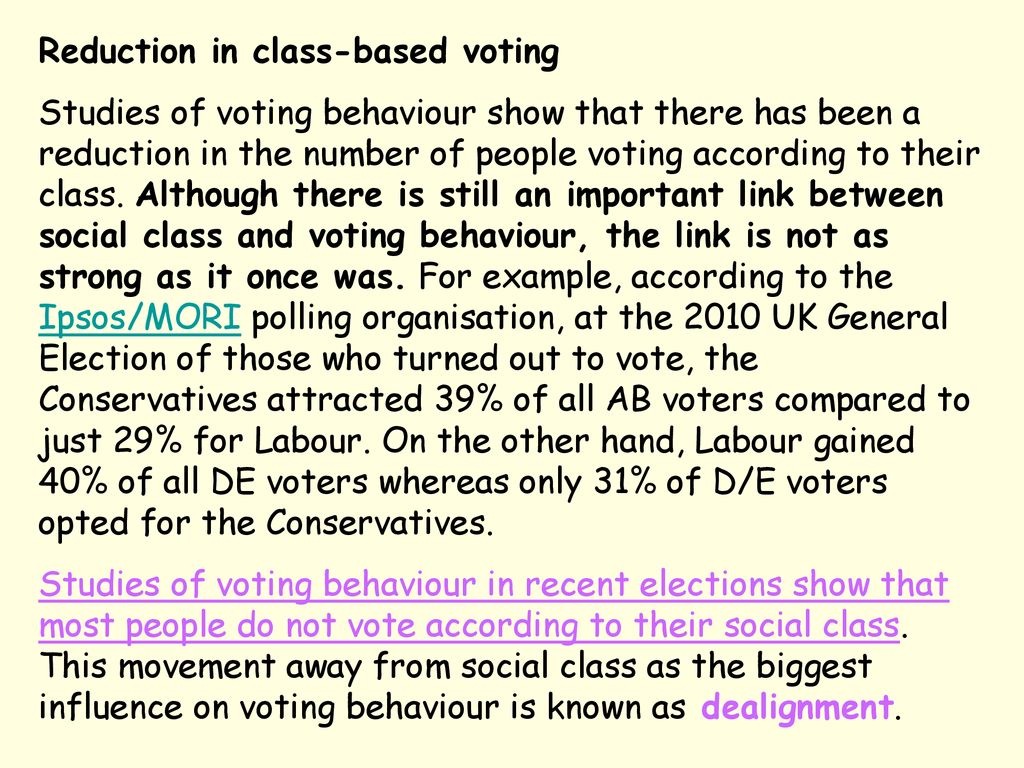 Reduction in class-based voting

Studies of voting behaviour show that there has been a reduction in the number of people voting according to their class. Although there is still an important link between social class and voting behaviour, the link is not as strong as it once was. For example, according to the Ipsos/MORI polling organisation, at the 2010 UK General Election of those who turned out to vote, the Conservatives attracted 39% of all AB voters compared to just 29% for Labour. On the other hand, Labour gained 40% of all DE voters whereas only 31% of D/E voters opted for the Conservatives.

Studies of voting behaviour in recent elections show that most people do not vote according to their social class. This movement away from social class as the biggest influence on voting behaviour is known as dealignment.